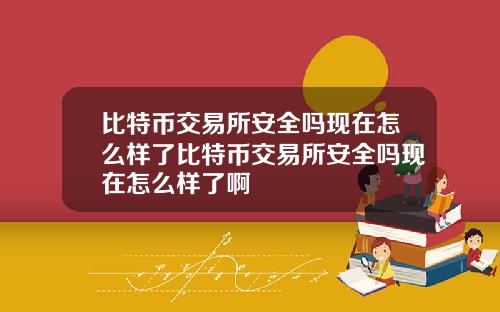 比特币交易所安全吗现在怎么样了比特币交易所安全吗现在怎么样了啊